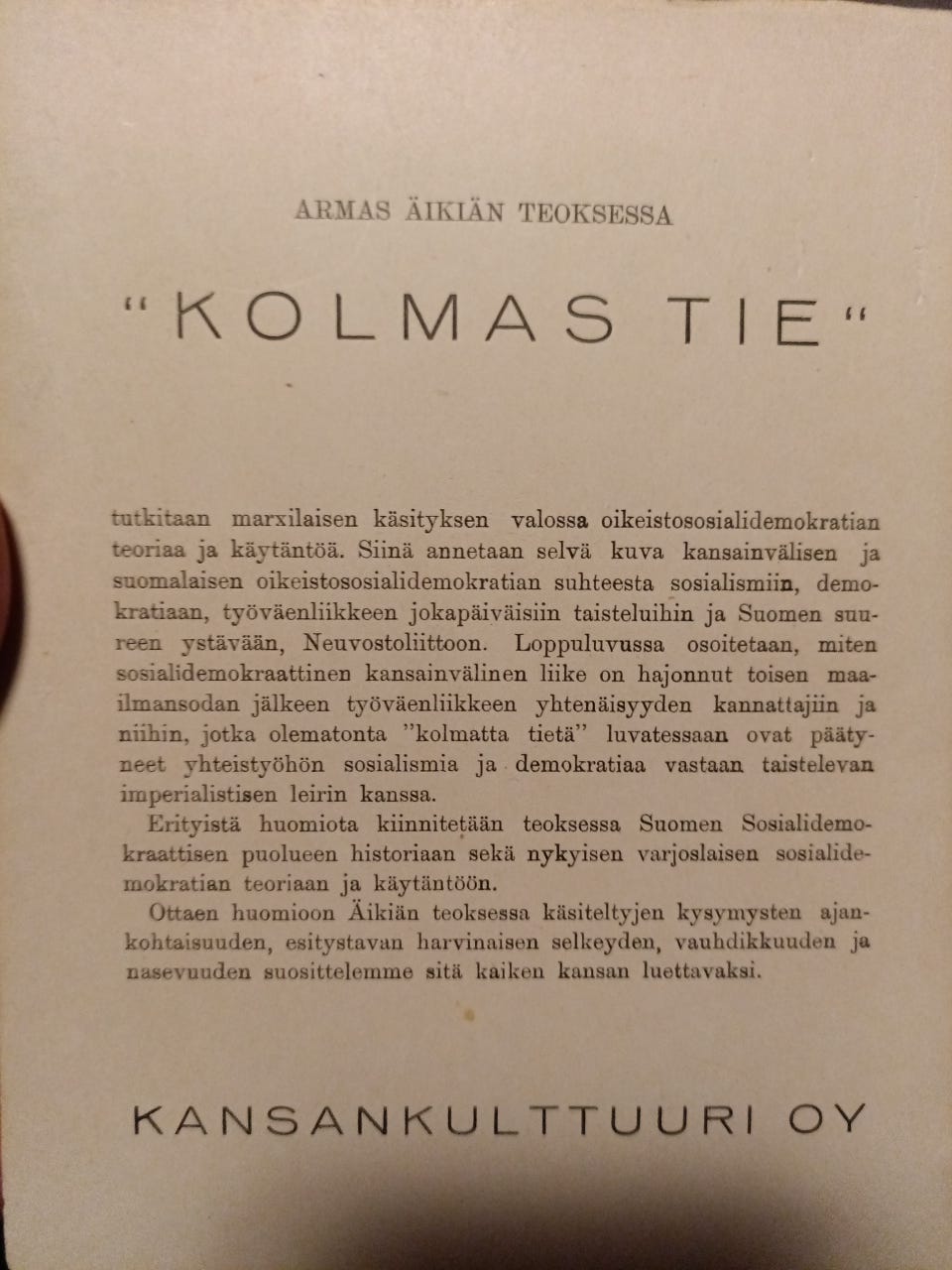 ARMAS ÄIKIÄN TEOKSESSA

"KOLMAS TIE"

tutkitaan marxilaisen käsityksen valossa oikeistososialidemokratian teoriaa ja käytäntöä. Siinä annetaan selvä kuva kansainvälisen ja suomalaisen oikeistososialidemokratian suhteesta sosialismiin, demokratiaan, työväenliikkeen jokapäiväisiin taisteluihin ja Suomen suureen ystävään, Neuvostoliittoon. Loppuluvussa osoitetaan, miten sosialidemokraattinen kansainvälinen liike on hajonnut toisen maailmansodan jälkeen työväenliikkeen yhtenäisyyden kannattajiin ja niihin, jotka olematonta "kolmatta tietä" luvatessaan ovat päätyneet yhteistyöhön sosialismia ja demokratiaa vastaan taistelevan imperialistisen leirin kanssa.

Erityistä huomiota kiinnitetään teoksessa Suomen Sosialidemokraattisen puolueen historiaan sekä nykyisen varjoslaisen sosialidemokratian teoriaan ja käytäntöön.

Ottaen huomioon Äikiän teoksessa käsiteltyjen kysymysten ajankohtaisuuden, esitystavan harvinaisen selkeyden, vauhdikkuuden ja nasevuuden suosittelemme sitä kaiken kansan luettavaksi.

KANSANKULTTUURI OY